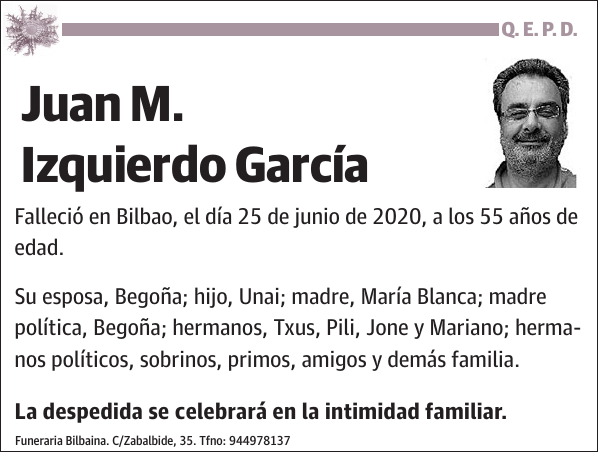 Q. E. P. D.

Juan M. Izquierdo García

Falleció en Bilbao, el día 25 de junio de 2020, a los 55 años de edad.

Su esposa, Begoña; hijo, Unai; madre, María Blanca; madre política, Begoña; hermanos, Txus, Pili, Jone y Mariano; hermanos políticos, sobrinos, primos, amigos y demás familia.

La despedida se celebrará en la intimidad familiar.

Funeraria Bilbaina. C/Zabalbide, 35. Tfno: 944978137